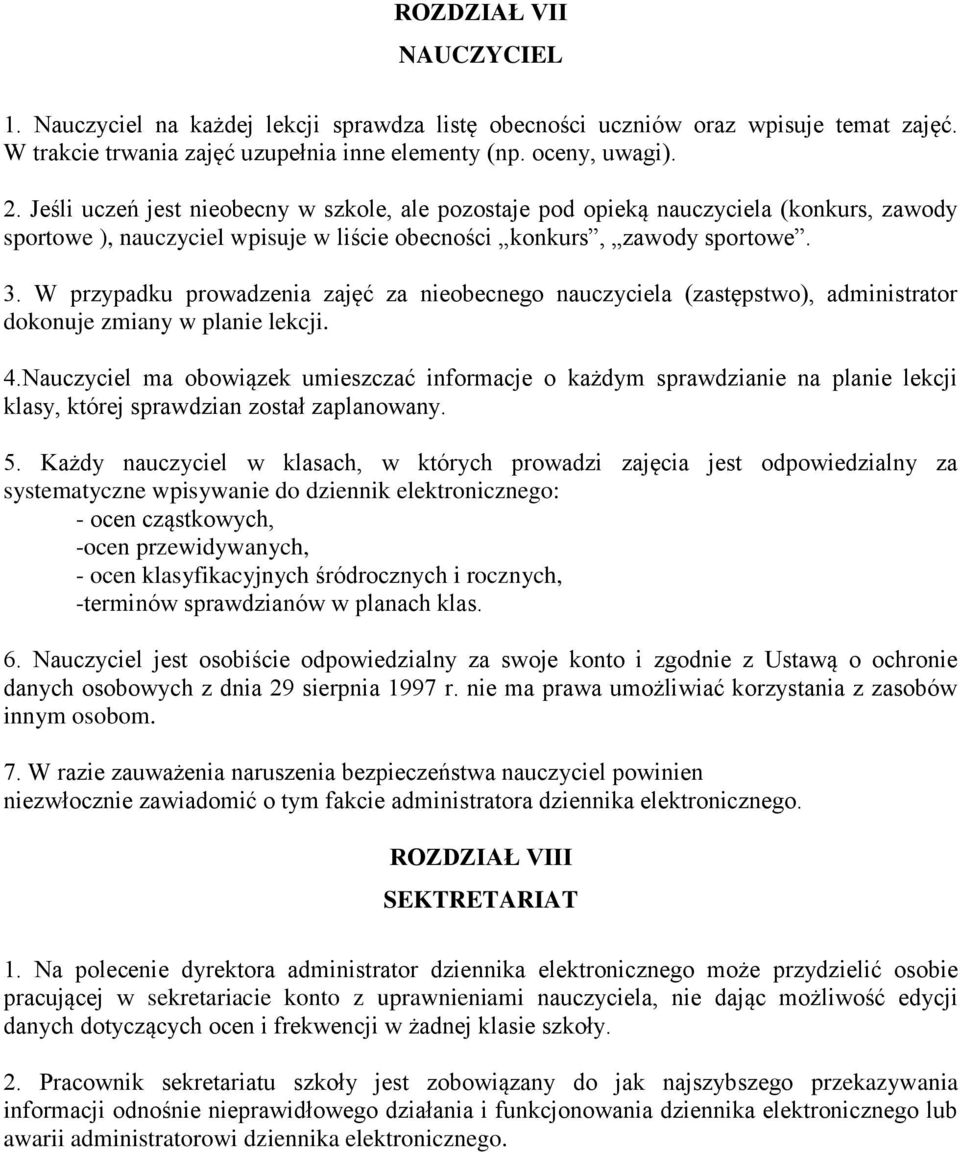 ROZDZIAŁ VII

NAUCZYCIEL

1. Nauczyciel na każdej lekcji sprawdza listę obecności uczniów oraz wpisuje temat zajęć. W trakcie trwania zajęć uzupełnia inne elementy (np. oceny, uwagi).

2. Jeśli uczeń jest nieobecny w szkole, ale pozostaje pod opieką nauczyciela (konkurs, zawody sportowe ), nauczyciel wpisuje w liście obecności „konkurs”, „zawody sportowe”.

3. W przypadku prowadzenia zajęć za nieobecnego nauczyciela (zastępstwo), administrator dokonuje zmiany w planie lekcji.

4.Nauczyciel ma obowiązek umieszczać informacje o każdym sprawdzianie na planie lekcji klasy, której sprawdzian został zaplanowany.

5. Każdy nauczyciel w klasach, w których prowadzi zajęcia jest odpowiedzialny za systematyczne wpisywanie do dziennik elektronicznego:
- ocen cząstkowych,
-ocen przewidywanych,
- ocen klasyfikacyjnych śródrocznych i rocznych,
-terminów sprawdzianów w planach klas.

6. Nauczyciel jest osobiście odpowiedzialny za swoje konto i zgodnie z Ustawą o ochronie danych osobowych z dnia 29 sierpnia 1997 r. nie ma prawa umożliwiać korzystania z zasobów innym osobom.

7. W razie zauważenia naruszenia bezpieczeństwa nauczyciel powinien niezwłocznie zawiadomić o tym fakcie administratora dziennika elektronicznego.

ROZDZIAŁ VIII

SEKTRETARIAT

1. Na polecenie dyrektora administrator dziennika elektronicznego może przydzielić osobie pracującej w sekretariacie konto z uprawnieniami nauczyciela, nie dając możliwość edycji danych dotyczących ocen i frekwencji w żadnej klasie szkoły.

2. Pracownik sekretariatu szkoły jest zobowiązany do jak najszybszego przekazywania informacji odnośnie nieprawidłowego działania i funkcjonowania dziennika elektronicznego lub awarii administratorowi dziennika elektronicznego.